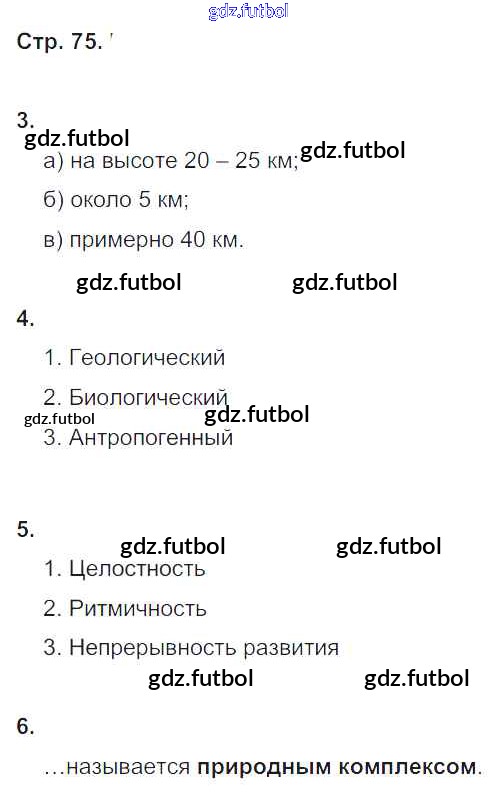 Стр. 75.

3.

а) на высоте 20 – 25 км;

б) около 5 км;

в) примерно 40 км.

4.

1. Геологический

2. Биологический

3. Антропогенный

5.

1. Целостность

2. Ритмичность

3. Непрерывность развития

6.

…называется природным комплексом.

gdz.futbol